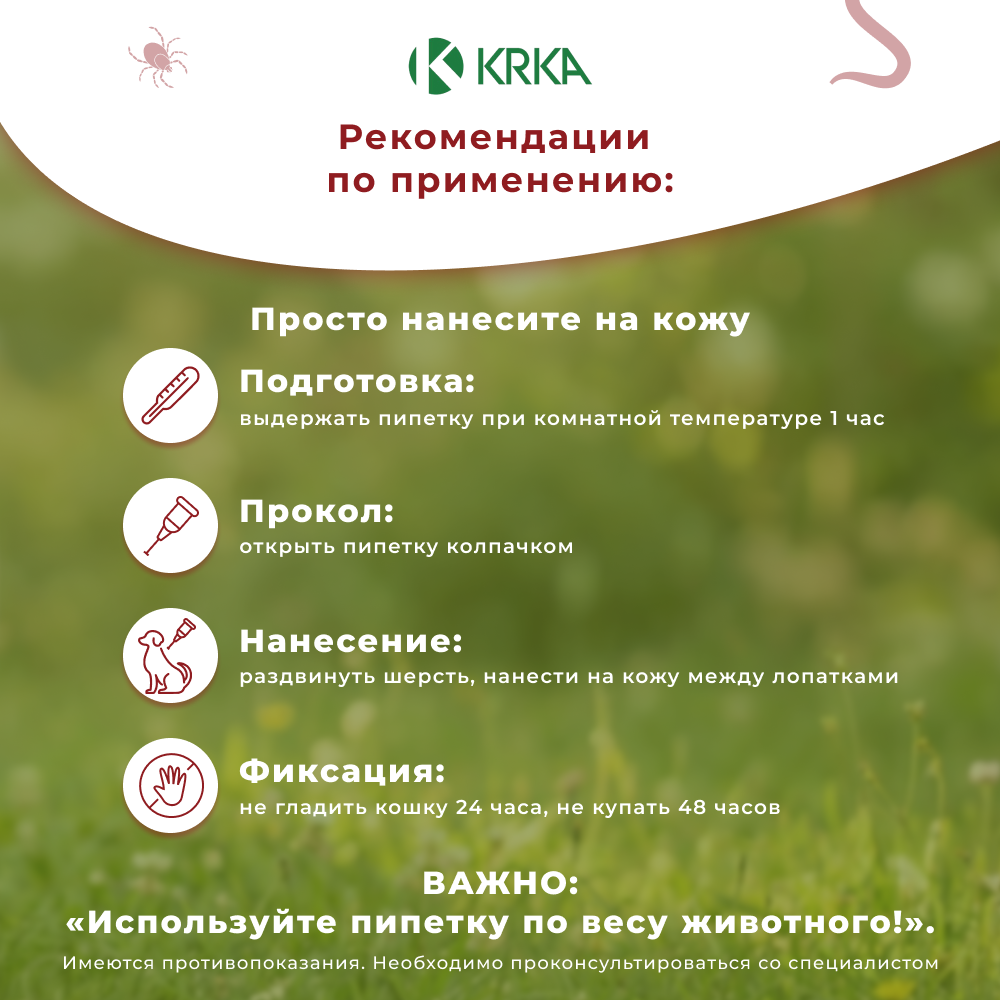 KRKA

Рекомендации по применению:

Просто нанесите на кожу

Подготовка:
выдержать пипетку при комнатной температуре 1 час

Прокол:
открыть пипетку колпачком

Нанесение:
раздвинуть шерсть, нанести на кожу между лопатками

Фиксация:
не гладить кошку 24 часа, не купать 48 часов

ВАЖНО:
«Используйте пипетку по весу животного!».

Имеются противопоказания. Необходимо проконсультироваться со специалистом